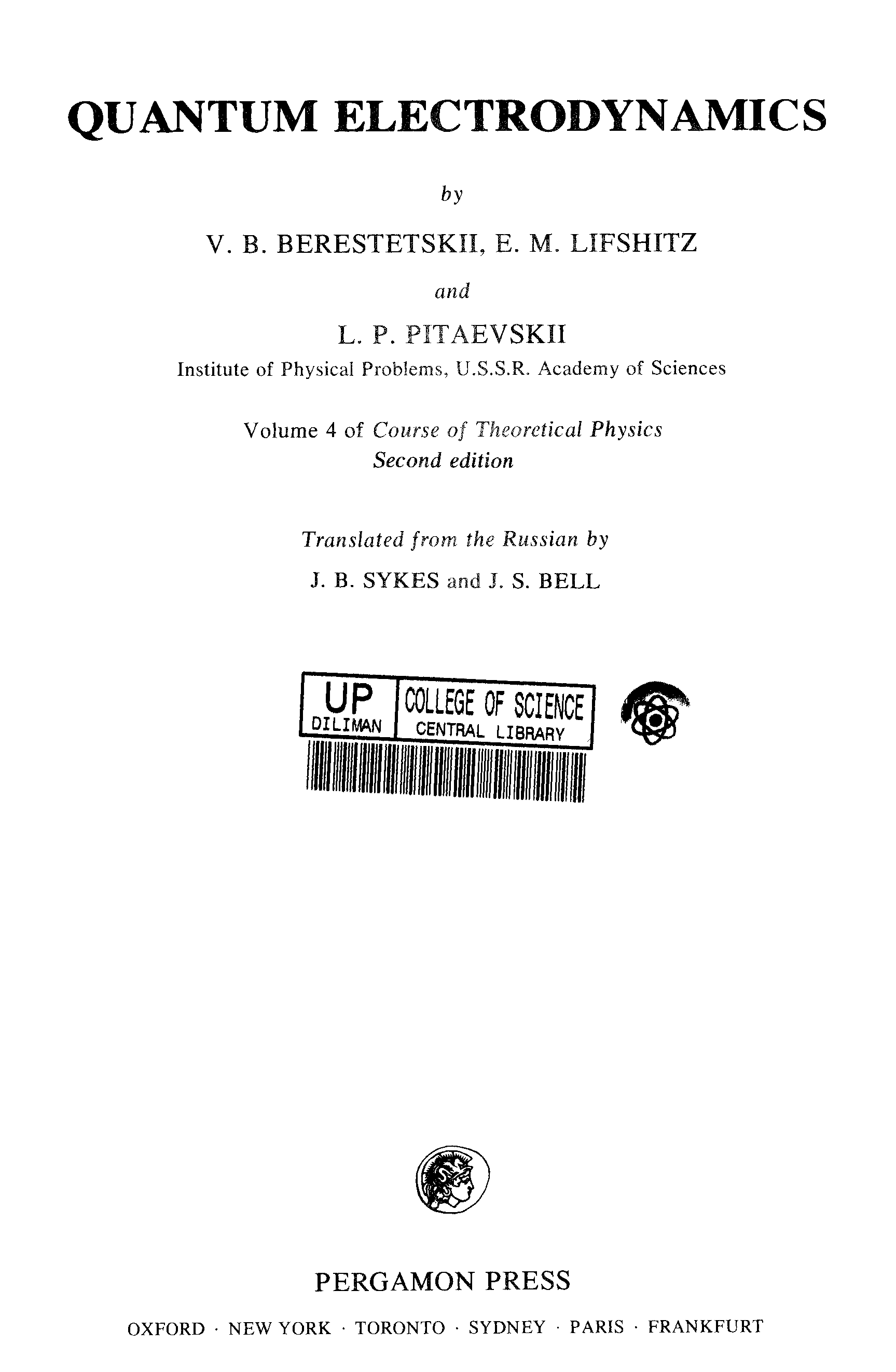 QUANTUM ELECTRODYNAMICS

by

V. B. BERESTETSKII, E. M. LIFSHITZ

and

L. P. PITAEVSKII

Institute of Physical Problems, U.S.S.R. Academy of Sciences

Volume 4 of Course of Theoretical Physics
Second edition

Translated from the Russian by

J. B. SYKES and J. S. BELL

UP
DILIMAN
COLLEGE OF SCIENCE
CENTRAL LIBRARY

PERGAMON PRESS

OXFORD · NEW YORK · TORONTO · SYDNEY · PARIS · FRANKFURT